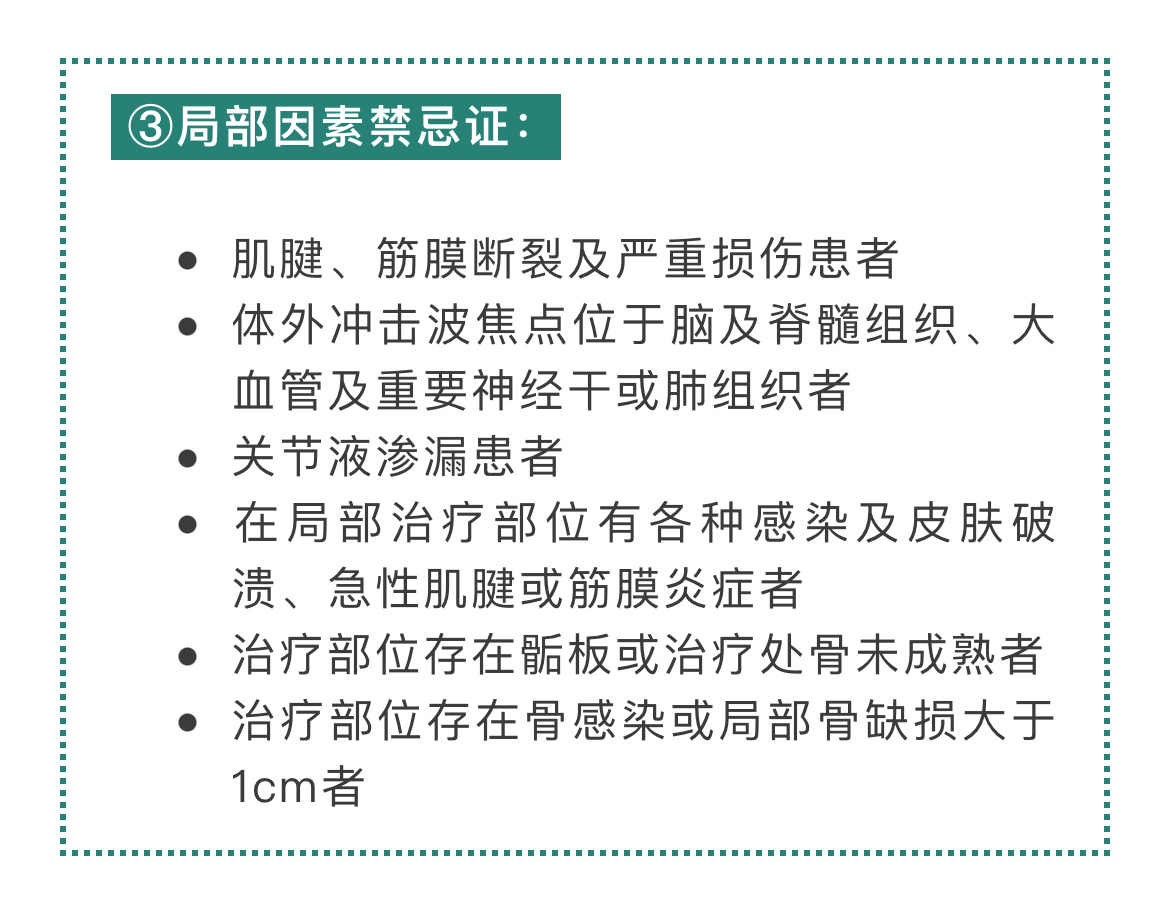 ③局部因素禁忌证：

- 肌腱、筋膜断裂及严重损伤患者
- 体外冲击波焦点位于脑及脊髓组织、大血管及重要神经干或肺组织者
- 关节液渗漏患者
- 在局部治疗部位有各种感染及皮肤破溃、急性肌腱或筋膜炎症者
- 治疗部位存在骺板或治疗处骨未成熟者
- 治疗部位存在骨感染或局部骨缺损大于1cm者